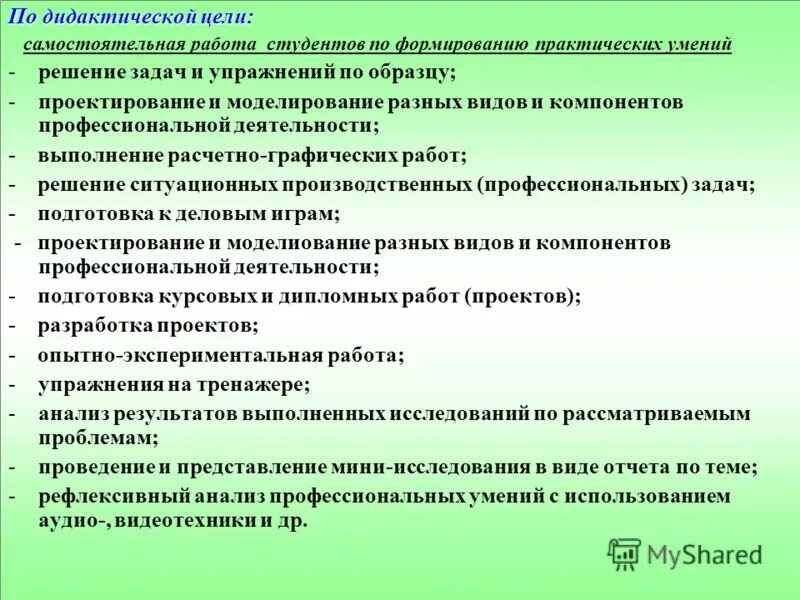 По дидактической цели:

самостоятельная работа студентов по формированию практических умений

- решение задач и упражнений по образцу;
- проектирование и моделирование разных видов и компонентов профессиональной деятельности;
- выполнение расчетно-графических работ;
- решение ситуационных производственных (профессиональных) задач;
- подготовка к деловым играм;
- проектирование и моделиование разных видов и компонентов профессиональной деятельности;
- подготовка курсовых и дипломных работ (проектов);
- разработка проектов;
- опытно-экспериментальная работа;
- упражнения на тренажере;
- анализ результатов выполненных исследований по рассматриваемым проблемам;
- проведение и представление мини-исследования в виде отчета по теме;
- рефлексивный анализ профессиональных умений с использованием аудио-, видеотехники и др.

MyShared